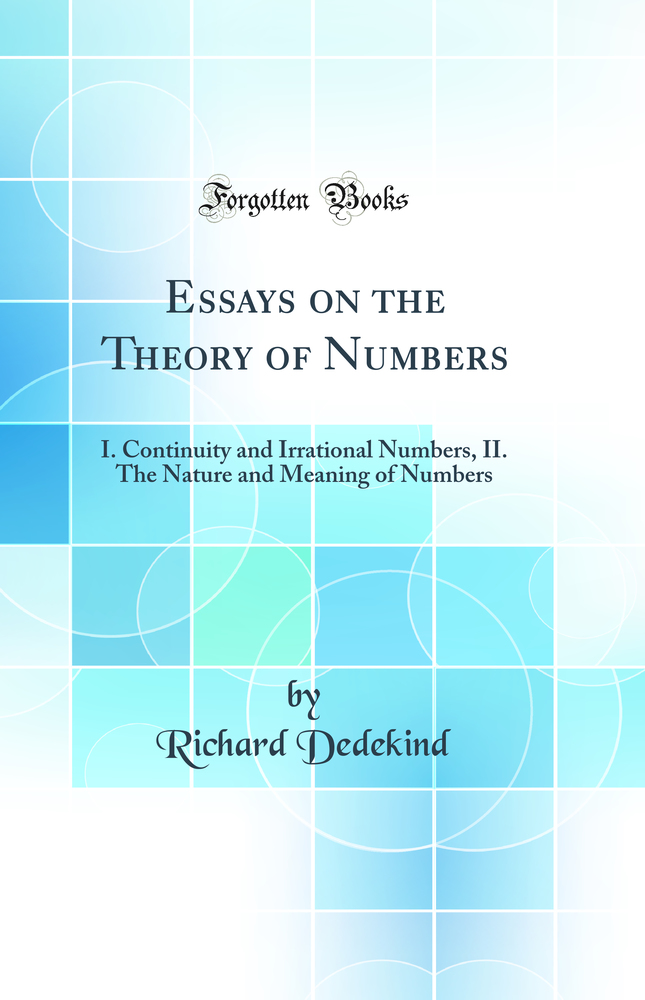 Forgotten Books

Essays on the Theory of Numbers

I. Continuity and Irrational Numbers, II. The Nature and Meaning of Numbers

by
Richard Dedekind